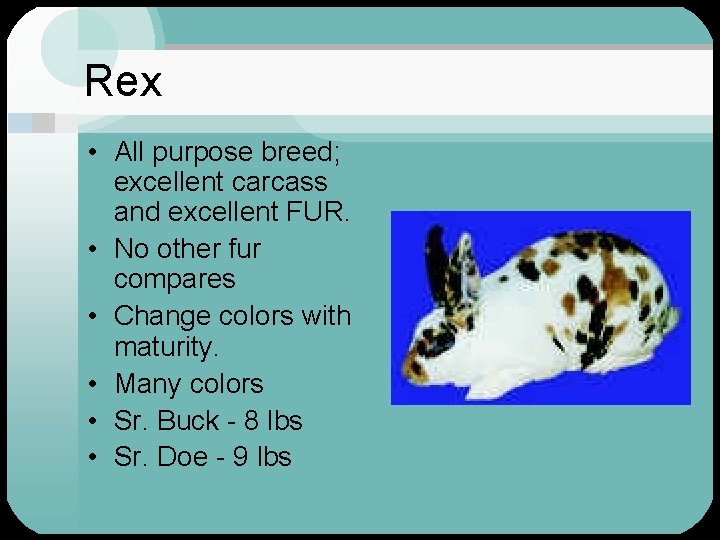 Rex

• All purpose breed; excellent carcass and excellent FUR.
• No other fur compares
• Change colors with maturity.
• Many colors
• Sr. Buck - 8 lbs
• Sr. Doe - 9 lbs